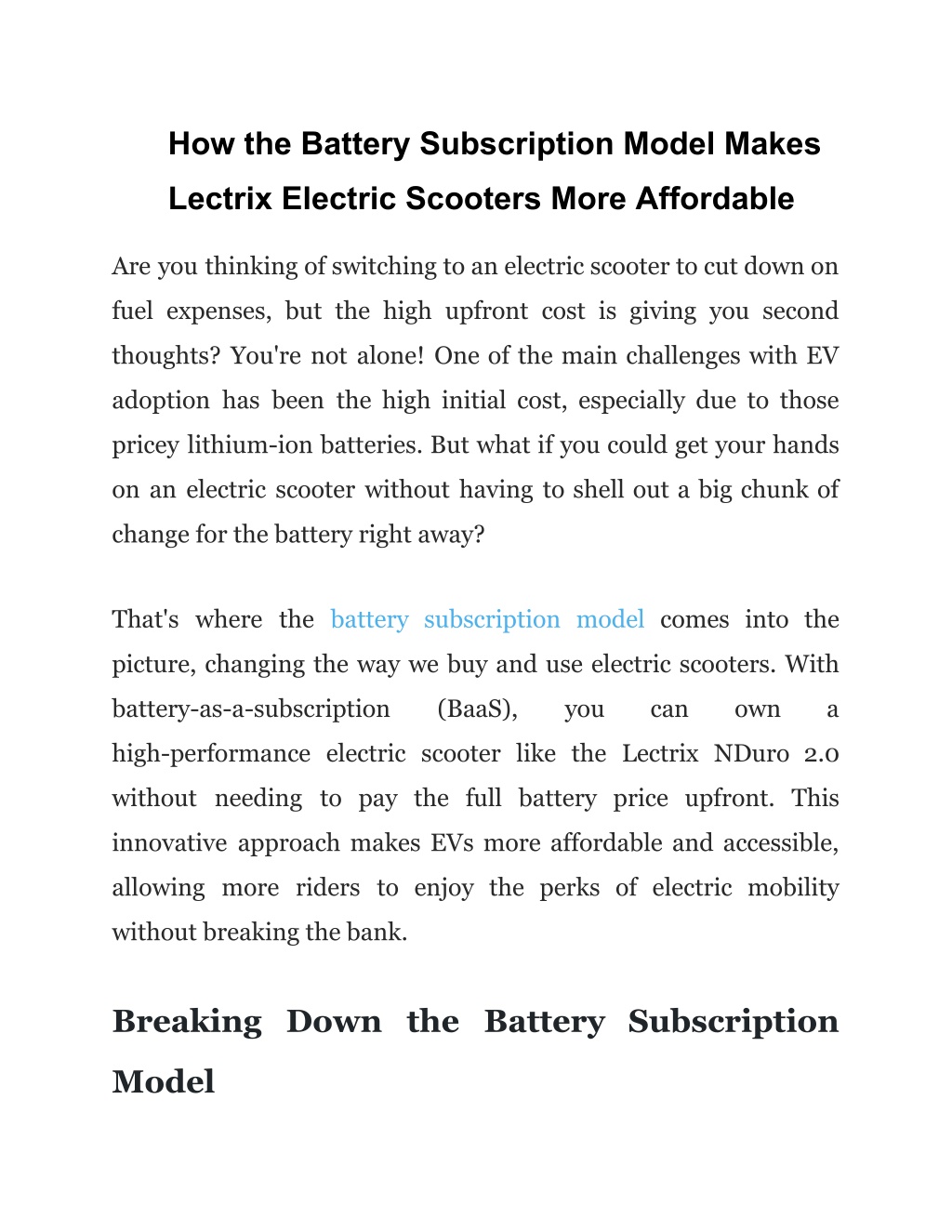 How the Battery Subscription Model Makes Lectrix Electric Scooters More Affordable

Are you thinking of switching to an electric scooter to cut down on fuel expenses, but the high upfront cost is giving you second thoughts? You're not alone! One of the main challenges with EV adoption has been the high initial cost, especially due to those pricey lithium-ion batteries. But what if you could get your hands on an electric scooter without having to shell out a big chunk of change for the battery right away?

That's where the battery subscription model comes into the picture, changing the way we buy and use electric scooters. With battery-as-a-subscription (BaaS), you can own a high-performance electric scooter like the Lectrix NDuro 2.0 without needing to pay the full battery price upfront. This innovative approach makes EVs more affordable and accessible, allowing more riders to enjoy the perks of electric mobility without breaking the bank.

Breaking Down the Battery Subscription Model